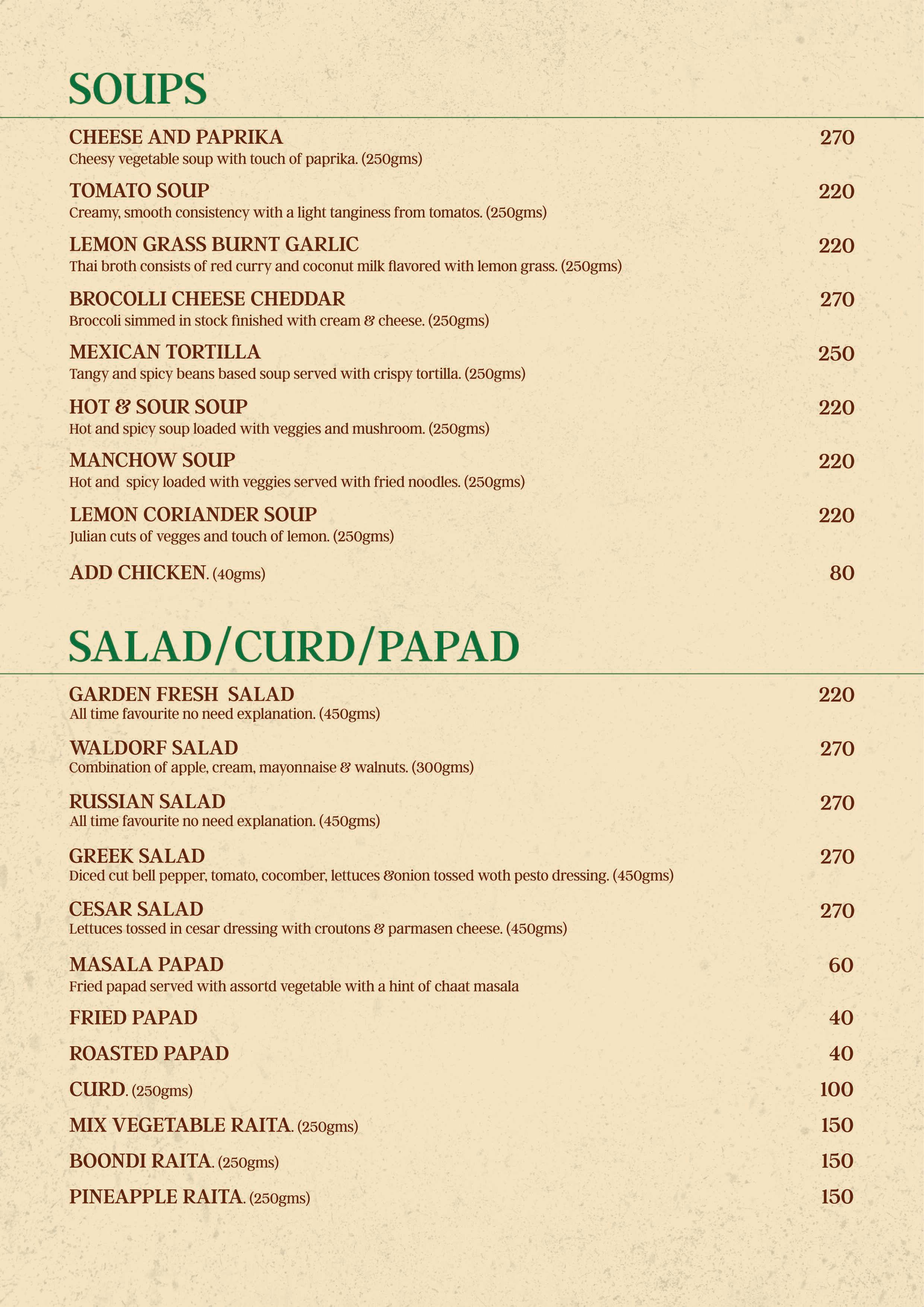 SOUPS

CHEESE AND PAPRIKA 270
Cheesy vegetable soup with touch of paprika. (250gms)

TOMATO SOUP 220
Creamy, smooth consistency with a light tanginess from tomatos. (250gms)

LEMON GRASS BURNT GARLIC 220
Thai broth consists of red curry and coconut milk flavored with lemon grass. (250gms)

BROCOLLI CHEESE CHEDDAR 270
Broccoli simmed in stock finished with cream & cheese. (250gms)

MEXICAN TORTILLA 250
Tangy and spicy beans based soup served with crispy tortilla. (250gms)

HOT & SOUR SOUP 220
Hot and spicy soup loaded with veggies and mushroom. (250gms)

MANCHOW SOUP 220
Hot and spicy loaded with veggies served with fried noodles. (250gms)

LEMON CORIANDER SOUP 220
Julian cuts of vegges and touch of lemon. (250gms)

ADD CHICKEN. (40gms) 80

SALAD/CURD/PAPAD

GARDEN FRESH SALAD 220
All time favourite no need explanation. (450gms)

WALDORF SALAD 270
Combination of apple, cream, mayonnaise & walnuts. (300gms)

RUSSIAN SALAD 270
All time favourite no need explanation. (450gms)

GREEK SALAD 270
Diced cut bell pepper, tomato, cocomber, lettuces &onion tossed woth pesto dressing. (450gms)

CESAR SALAD 270
Lettuces tossed in cesar dressing with croutons & parmasen cheese. (450gms)

MASALA PAPAD 60
Fried papad served with assortd vegetable with a hint of chaat masala

FRIED PAPAD 40

ROASTED PAPAD 40

CURD. (250gms) 100

MIX VEGETABLE RAITA. (250gms) 150

BOONDI RAITA. (250gms) 150

PINEAPPLE RAITA. (250gms) 150